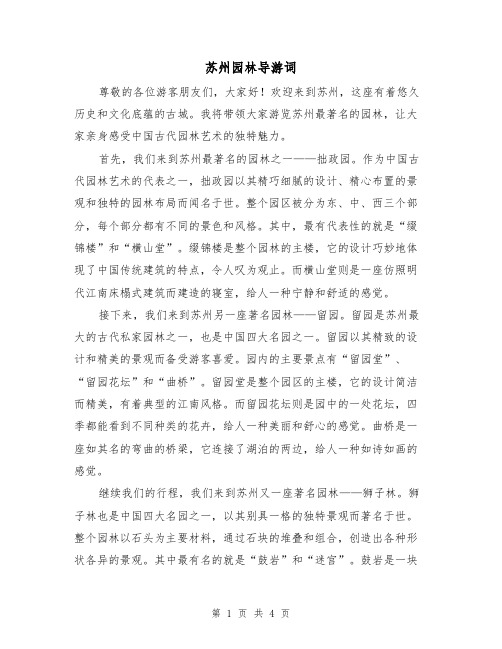 苏州园林导游词

尊敬的各位游客朋友们，大家好！欢迎来到苏州，这座有着悠久历史和文化底蕴的古城。我将带领大家游览苏州最著名的园林，让大家亲身感受中国古代园林艺术的独特魅力。

首先，我们来到苏州最著名的园林之一——拙政园。作为中国古代园林艺术的代表之一，拙政园以其精巧细腻的设计、精心布置的景观和独特的园林布局而闻名于世。整个园区被分为东、中、西三个部分，每个部分都有不同的景色和风格。其中，最有代表性的就是“缀锦楼”和“横山堂”。缀锦楼是整个园林的主楼，它的设计巧妙地体现了中国传统建筑的特点，令人叹为观止。而横山堂则是一座仿照明代江南床榻式建筑而建造的寝室，给人一种宁静和舒适的感觉。

接下来，我们来到苏州另一座著名园林——留园。留园是苏州最大的古代私家园林之一，也是中国四大名园之一。留园以其精致的设计和精美的景观而备受游客喜爱。园内的主要景点有“留园堂”、“留园花坛”和“曲桥”。留园堂是整个园区的主楼，它的设计简洁而精美，有着典型的江南风格。而留园花坛则是园中的一处花坛，四季都能看到不同种类的花卉，给人一种美丽和舒心的感觉。曲桥是一座如其名的弯曲的桥梁，它连接了湖泊的两边，给人一种如诗如画的感觉。

继续我们的行程，我们来到苏州又一座著名园林——狮子林。狮子林也是中国四大名园之一，以其别具一格的独特景观而著名于世。整个园林以石头为主要材料，通过石块的堆叠和组合，创造出各种形状各异的景观。其中最有名的就是“鼓岩”和“迷宫”。鼓岩是一块

第 1 页 共 4 页